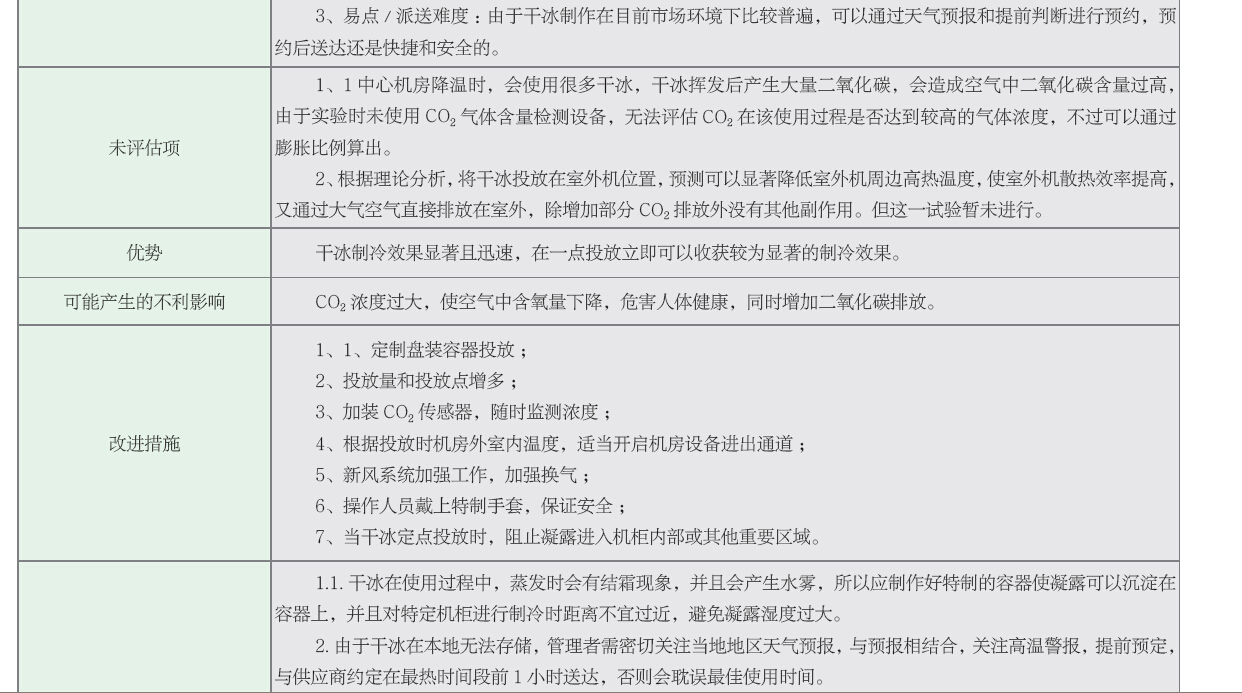 |  |  |
|---|---|
|  | 3、易点 / 派送难度：由于干冰制作在目前市场环境下比较普遍，可以通过天气预报和提前判断进行预约，预约后送达还是快捷和安全的。 |
| 未评估项 | 1、1 中心机房降温时，会使用很多干冰，干冰挥发后产生大量二氧化碳，会造成空气中二氧化碳含量过高，由于实验时未使用 $CO_2$ 气体含量检测设备，无法评估 $CO_2$ 在该使用过程是否达到较高的气体浓度，不过可以通过膨胀比例算出。<br>2、根据理论分析，将干冰投放在室外机位置，预测可以显著降低室外机周边高热温度，使室外机散热效率提高，又通过大气空气直接排放在室外，除增加部分 $CO_2$ 排放外没有其他副作用。但这一试验暂未进行。 |
| 优势 | 干冰制冷效果显著且迅速，在一点投放立即可以收获较为显著的制冷效果。 |
| 可能产生的不利影响 | $CO_2$ 浓度过大，使空气中含氧量下降，危害人体健康，同时增加二氧化碳排放。 |
| 改进措施 | 1、1、定制盘装容器投放；<br>2、投放量和投放点增多；<br>3、加装 $CO_2$ 传感器，随时监测浓度；<br>4、根据投放时机房外室内温度，适当开启机房设备进出通道；<br>5、新风系统加强工作，加强换气；<br>6、操作人员戴上特制手套，保证安全；<br>7、当干冰定点投放时，阻止凝露进入机柜内部或其他重要区域。 |
|  | 1.1. 干冰在使用过程中，蒸发时会有结霜现象，并且会产生水雾，所以应制作好特制的容器使凝露可以沉淀在容器上，并且对特定机柜进行制冷时距离不宜过近，避免凝露湿度过大。<br>2. 由于干冰在本地无法存储，管理者需密切关注当地地区天气预报，与预报相结合，关注高温警报，提前预定，与供应商约定在最热时间段前 1 小时送达，否则会耽误最佳使用时间。 |